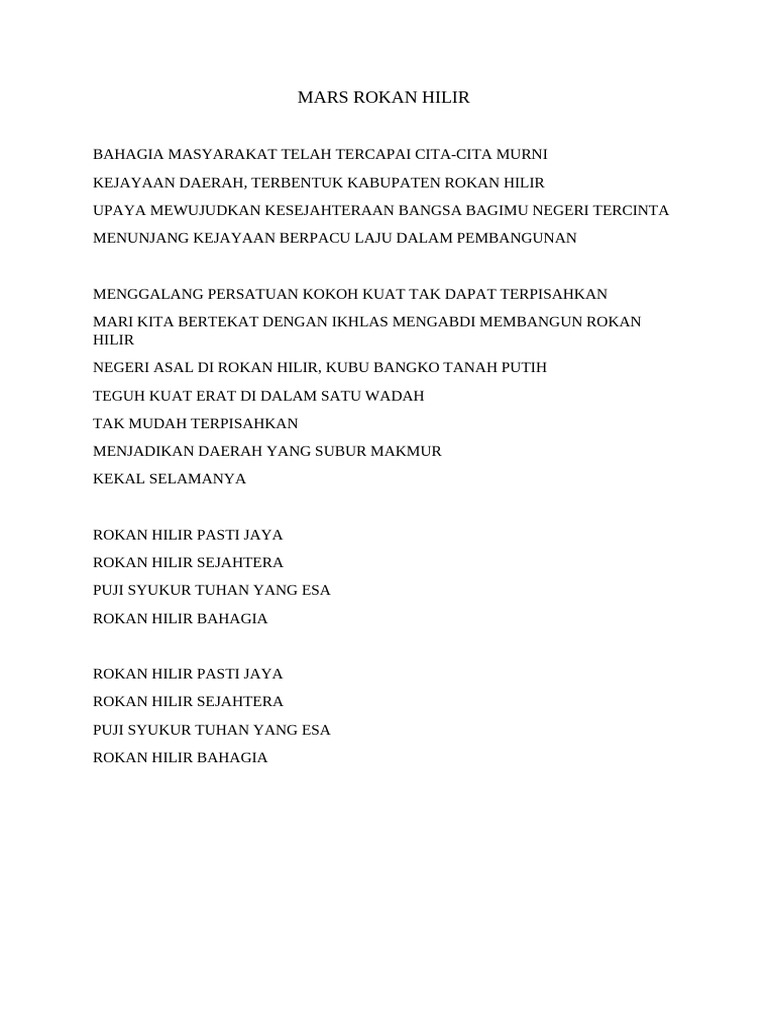 MARS ROKAN HILIR

BAHAGIA MASYARAKAT TELAH TERCAPAI CITA-CITA MURNI
KEJAYAAN DAERAH, TERBENTUK KABUPATEN ROKAN HILIR
UPAYA MEWUJUDKAN KESEJAHTERAAN BANGSA BAGIMU NEGERI TERCINTA
MENUNJANG KEJAYAAN BERPACU LAJU DALAM PEMBANGUNAN

MENGGALANG PERSATUAN KOKOH KUAT TAK DAPAT TERPISAHKAN
MARI KITA BERTEKAT DENGAN IKHLAS MENGABDI MEMBANGUN ROKAN HILIR
NEGERI ASAL DI ROKAN HILIR, KUBU BANGKO TANAH PUTIH
TEGUH KUAT ERAT DI DALAM SATU WADAH
TAK MUDAH TERPISAHKAN
MENJADIKAN DAERAH YANG SUBUR MAKMUR
KEKAL SELAMANYA

ROKAN HILIR PASTI JAYA
ROKAN HILIR SEJAHTERA
PUJI SYUKUR TUHAN YANG ESA
ROKAN HILIR BAHAGIA

ROKAN HILIR PASTI JAYA
ROKAN HILIR SEJAHTERA
PUJI SYUKUR TUHAN YANG ESA
ROKAN HILIR BAHAGIA